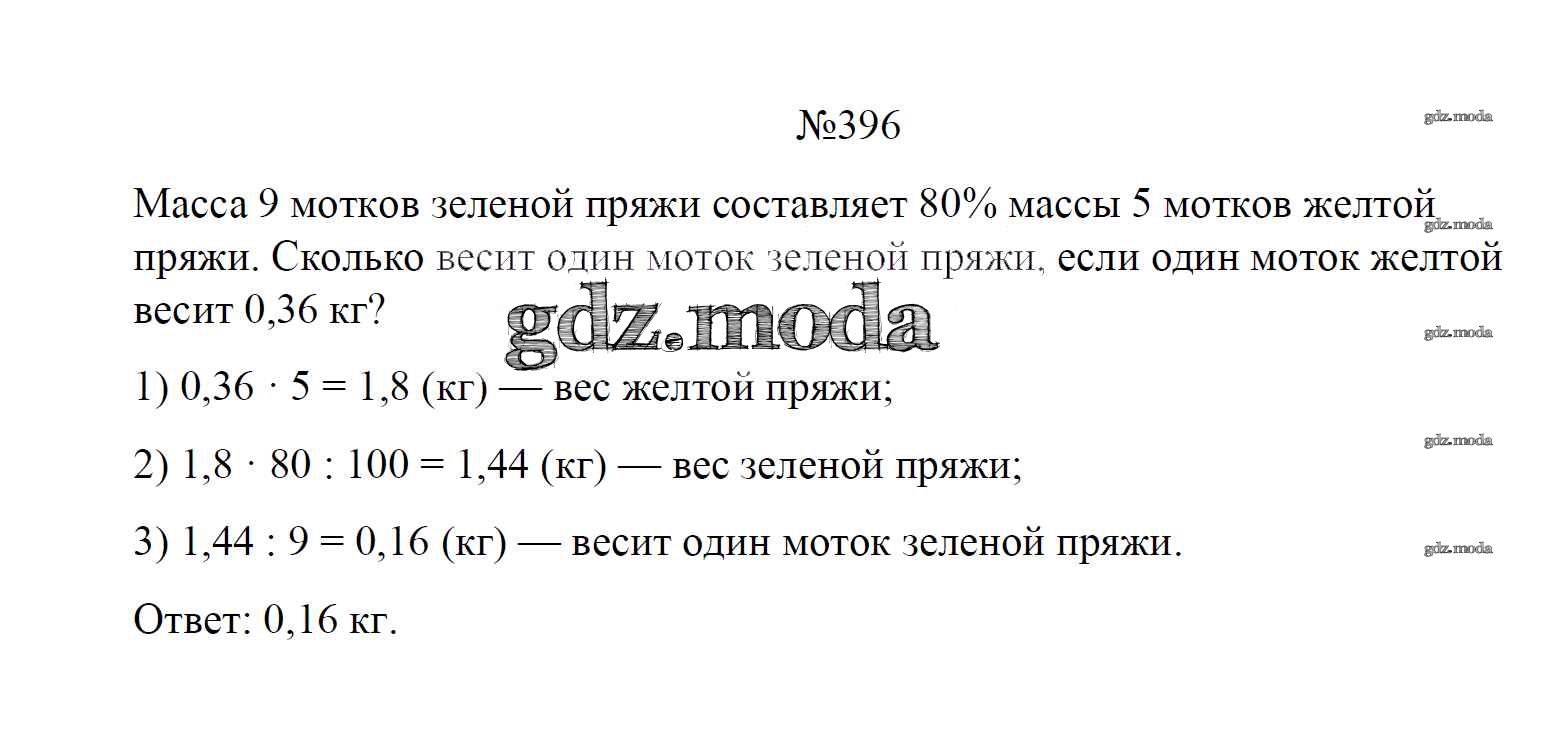 №396

Масса 9 мотков зеленой пряжи составляет 80% массы 5 мотков желтой пряжи. Сколько весит один моток зеленой пряжи, если один моток желтой весит 0,36 кг?

1) $0,36 \cdot 5 = 1,8$ (кг) — вес желтой пряжи;

2) $1,8 \cdot 80 : 100 = 1,44$ (кг) — вес зеленой пряжи;

3) $1,44 : 9 = 0,16$ (кг) — весит один моток зеленой пряжи.

Ответ: 0,16 кг.

gdz.moda